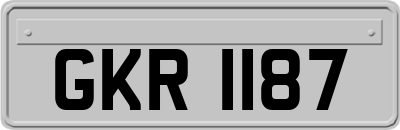 GKR 1187